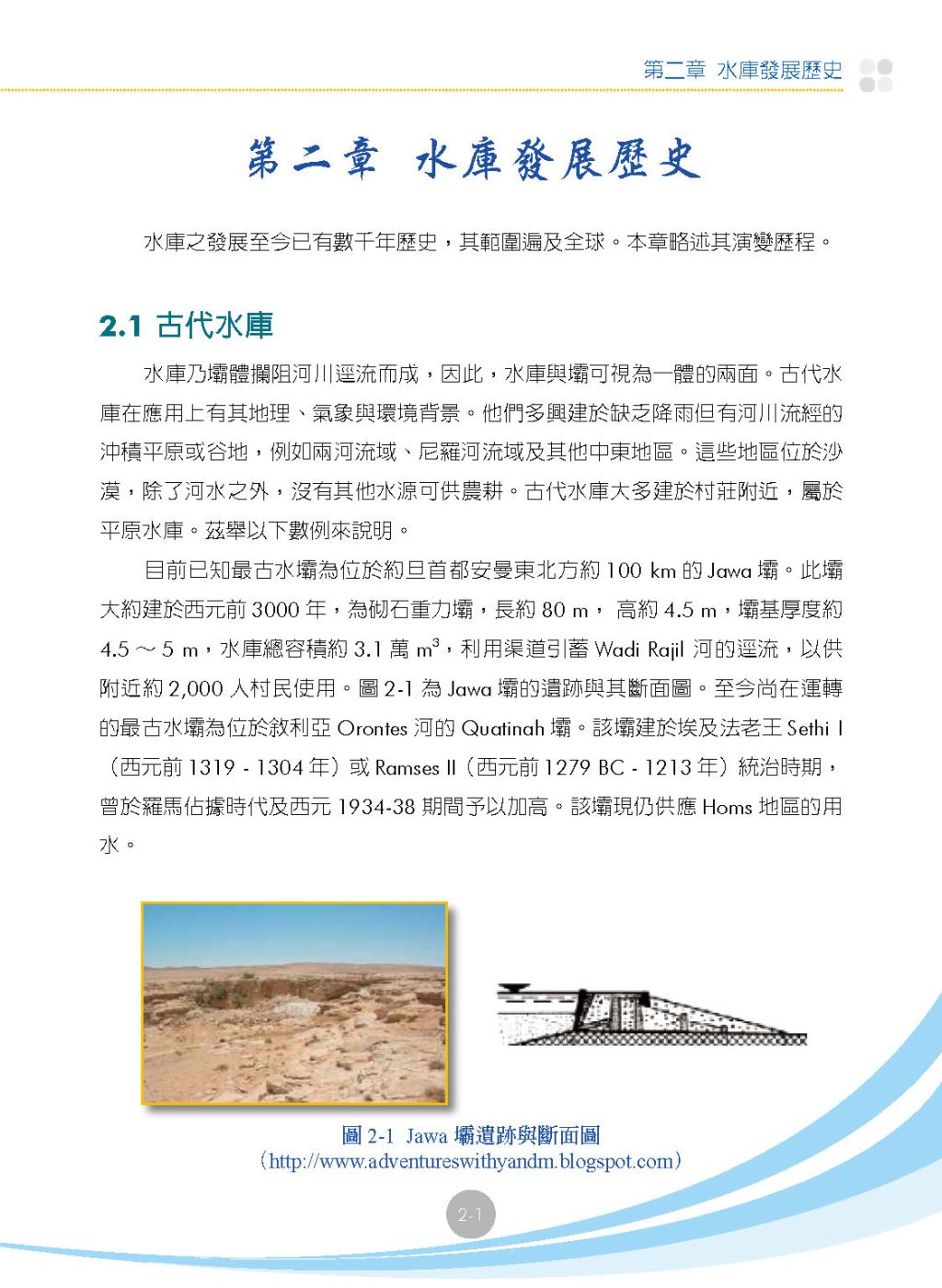 第二章 水庫發展歷史

第二章 水庫發展歷史

水庫之發展至今已有數千年歷史，其範圍遍及全球。本章略述其演變歷程。

2.1 古代水庫

水庫乃壩體攔阻河川逕流而成，因此，水庫與壩可視為一體的兩面。古代水庫在應用上有其地理、氣象與環境背景。他們多興建於缺乏降雨但有河川流經的沖積平原或谷地，例如兩河流域、尼羅河流域及其他中東地區。這些地區位於沙漠，除了河水之外，沒有其他水源可供農耕。古代水庫大多建於村莊附近，屬於平原水庫。茲舉以下數例來說明。

目前已知最古水壩為位於約旦首都安曼東北方約 100 km 的 Jawa 壩。此壩大約建於西元前 3000 年，為砌石重力壩，長約 80 m， 高約 4.5 m，壩基厚度約 4.5 ～ 5 m，水庫總容積約 3.1 萬 $m^3$，利用渠道引蓄 Wadi Rajil 河的逕流，以供附近約 2,000 人村民使用。圖 2-1 為 Jawa 壩的遺跡與其斷面圖。至今尚在運轉的最古水壩為位於敘利亞 Orontes 河的 Quatinah 壩。該壩建於埃及法老王 Sethi I（西元前 1319 - 1304 年）或 Ramses II（西元前 1279 BC - 1213 年）統治時期，曾於羅馬佔據時代及西元 1934-38 期間予以加高。該壩現仍供應 Homs 地區的用水。

圖 2-1 Jawa 壩遺跡與斷面圖
（http://www.adventureswithyandm.blogspot.com）

2-1